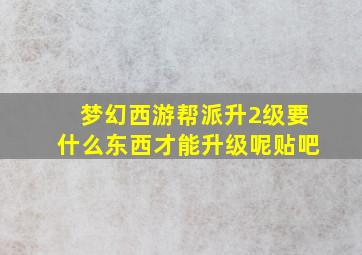 梦幻西游帮派升2级要什么东西才能升级呢贴吧